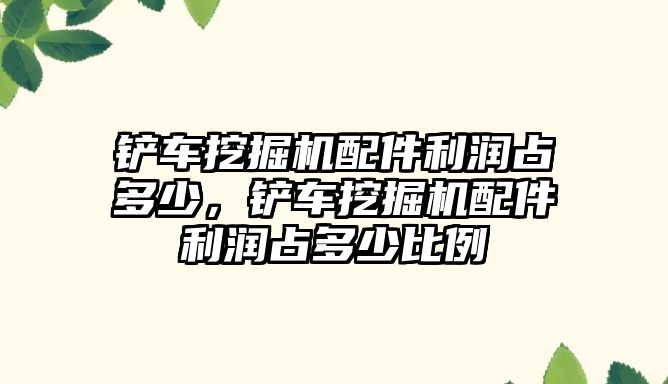 铲车挖掘机配件利润占多少，铲车挖掘机配件利润占多少比例